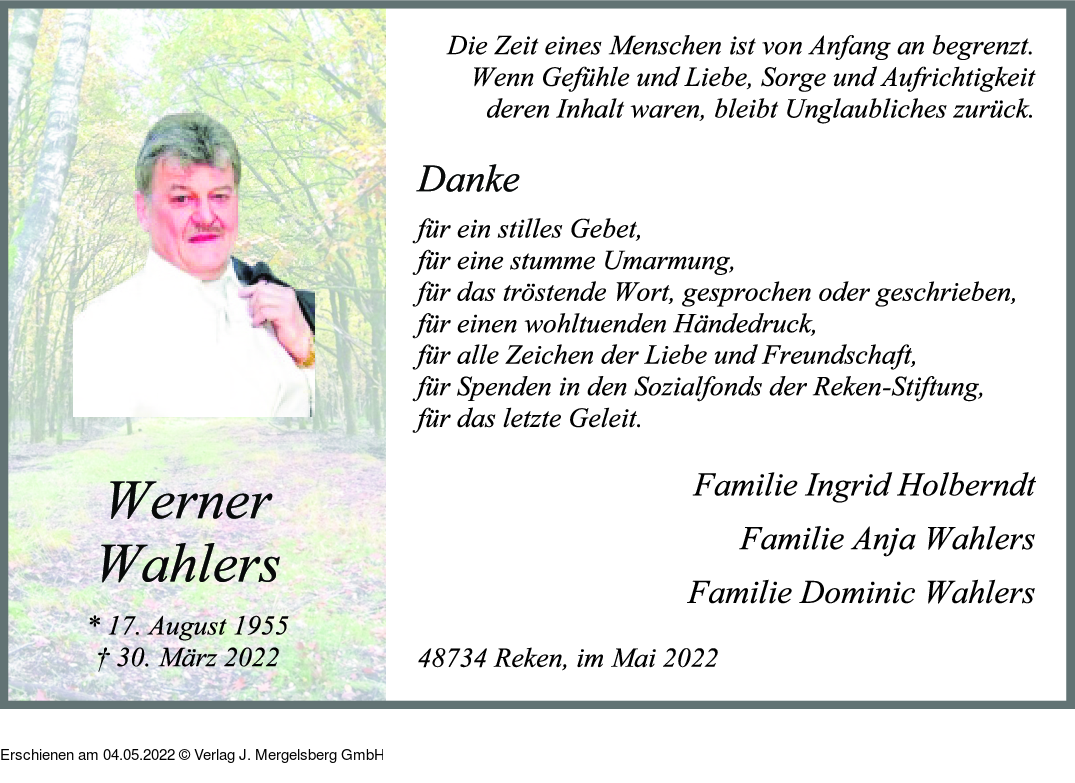 Werner Wahlers

* 17. August 1955
† 30. März 2022

Die Zeit eines Menschen ist von Anfang an begrenzt. Wenn Gefühle und Liebe, Sorge und Aufrichtigkeit deren Inhalt waren, bleibt Unglaubliches zurück.

Danke

für ein stilles Gebet,
für eine stumme Umarmung,
für das tröstende Wort, gesprochen oder geschrieben,
für einen wohltuenden Händedruck,
für alle Zeichen der Liebe und Freundschaft,
für Spenden in den Sozialfonds der Reken-Stiftung,
für das letzte Geleit.

Familie Ingrid Holberndt

Familie Anja Wahlers

Familie Dominic Wahlers

48734 Reken, im Mai 2022

Erschienen am 04.05.2022 © Verlag J. Mergelsberg GmbH